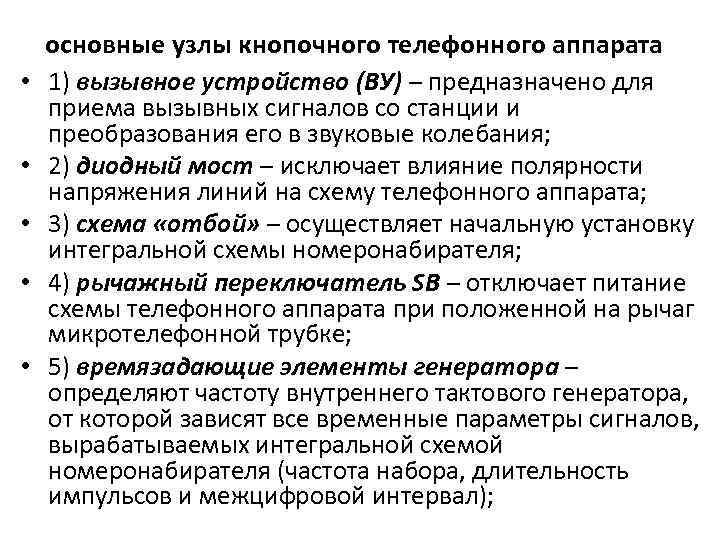 основные узлы кнопочного телефонного аппарата

• 1) вызывное устройство (ВУ) – предназначено для приема вызывных сигналов со станции и преобразования его в звуковые колебания;

• 2) диодный мост – исключает влияние полярности напряжения линий на схему телефонного аппарата;

• 3) схема «отбой» – осуществляет начальную установку интегральной схемы номеронабирателя;

• 4) рычажный переключатель SB – отключает питание схемы телефонного аппарата при положенной на рычаг микротелефонной трубке;

• 5) времязадающие элементы генератора – определяют частоту внутреннего тактового генератора, от которой зависят все временные параметры сигналов, вырабатываемых интегральной схемой номеронабирателя (частота набора, длительность импульсов и межцифровой интервал);